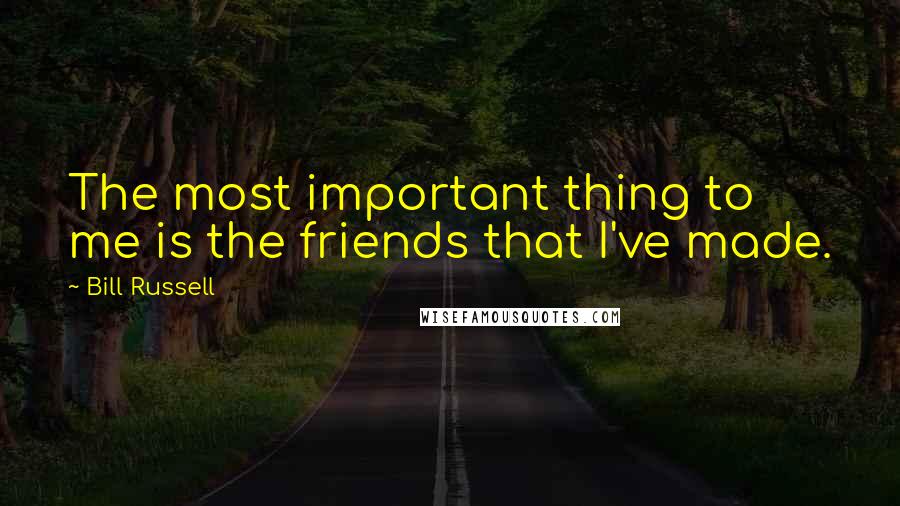 The most important thing to me is the friends that I've made.

~ Bill Russell

WISEFAMOUSQUOTES.COM